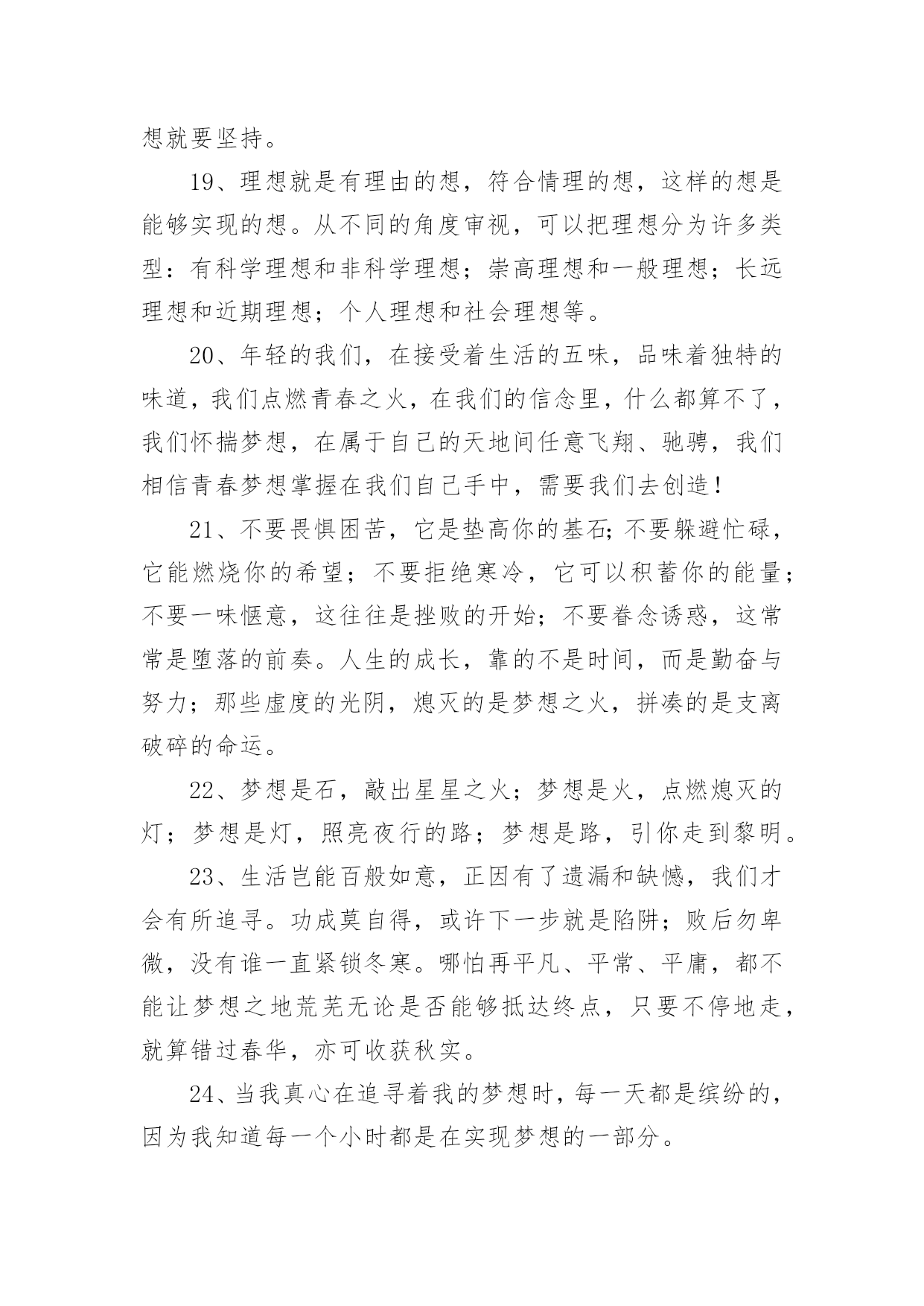 想就要坚持。

19、理想就是有理由的想，符合情理的想，这样的想是能够实现的想。从不同的角度审视，可以把理想分为许多类型：有科学理想和非科学理想；崇高理想和一般理想；长远理想和近期理想；个人理想和社会理想等。

20、年轻的我们，在接受着生活的五味，品味着独特的味道，我们点燃青春之火，在我们的信念里，什么都算不了，我们怀揣梦想，在属于自己的天地间任意飞翔、驰骋，我们相信青春梦想掌握在我们自己手中，需要我们去创造！

21、不要畏惧困苦，它是垫高你的基石;不要躲避忙碌，它能燃烧你的希望；不要拒绝寒冷，它可以积蓄你的能量；不要一味惬意，这往往是挫败的开始；不要眷念诱惑，这常常是堕落的前奏。人生的成长，靠的不是时间，而是勤奋与努力；那些虚度的光阴，熄灭的是梦想之火，拼凑的是支离破碎的命运。

22、梦想是石，敲出星星之火；梦想是火，点燃熄灭的灯；梦想是灯，照亮夜行的路；梦想是路，引你走到黎明。

23、生活岂能百般如意，正因有了遗漏和缺憾，我们才会有所追寻。功成莫自得，或许下一步就是陷阱；败后勿卑微，没有谁一直紧锁冬寒。哪怕再平凡、平常、平庸，都不能让梦想之地荒芜无论是否能够抵达终点，只要不停地走，就算错过春华，亦可收获秋实。

24、当我真心在追寻着我的梦想时，每一天都是缤纷的，因为我知道每一个小时都是在实现梦想的一部分。